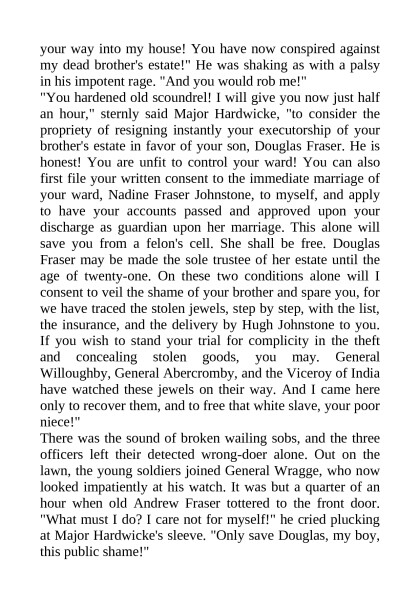 your way into my house! You have now conspired against my dead brother's estate!" He was shaking as with a palsy in his impotent rage. "And you would rob me!"

"You hardened old scoundrel! I will give you now just half an hour," sternly said Major Hardwicke, "to consider the propriety of resigning instantly your executorship of your brother's estate in favor of your son, Douglas Fraser. He is honest! You are unfit to control your ward! You can also first file your written consent to the immediate marriage of your ward, Nadine Fraser Johnstone, to myself, and apply to have your accounts passed and approved upon your discharge as guardian upon her marriage. This alone will save you from a felon's cell. She shall be free. Douglas Fraser may be made the sole trustee of her estate until the age of twenty-one. On these two conditions alone will I consent to veil the shame of your brother and spare you, for we have traced the stolen jewels, step by step, with the list, the insurance, and the delivery by Hugh Johnstone to you. If you wish to stand your trial for complicity in the theft and concealing stolen goods, you may. General Willoughby, General Abercromby, and the Viceroy of India have watched these jewels on their way. And I came here only to recover them, and to free that white slave, your poor niece!"

There was the sound of broken wailing sobs, and the three officers left their detected wrong-doer alone. Out on the lawn, the young soldiers joined General Wragge, who now looked impatiently at his watch. It was but a quarter of an hour when old Andrew Fraser tottered to the front door. "What must I do? I care not for myself!" he cried plucking at Major Hardwicke's sleeve. "Only save Douglas, my boy, this public shame!"